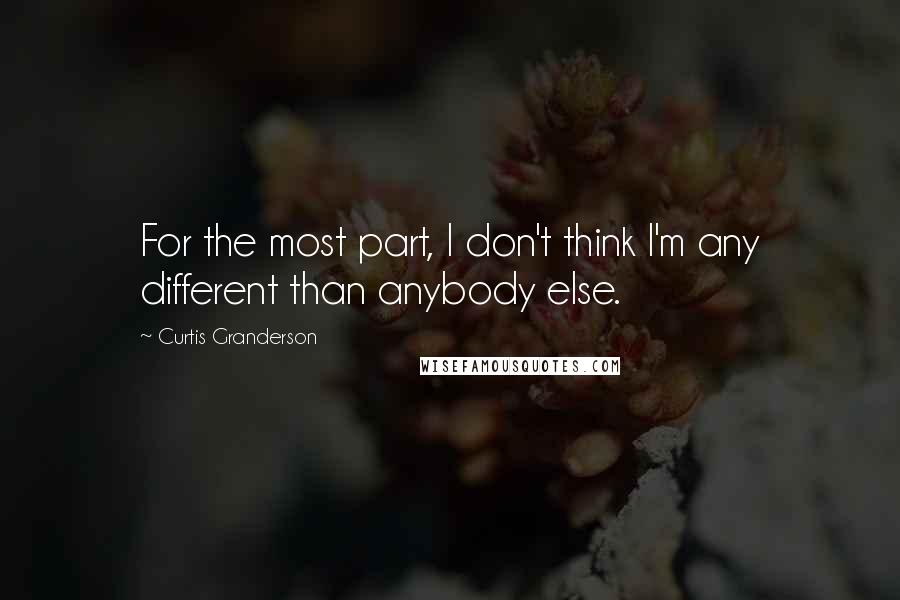 For the most part, I don't think I'm any different than anybody else.

~ Curtis Granderson

WISEFAMOUSQUOTES.COM